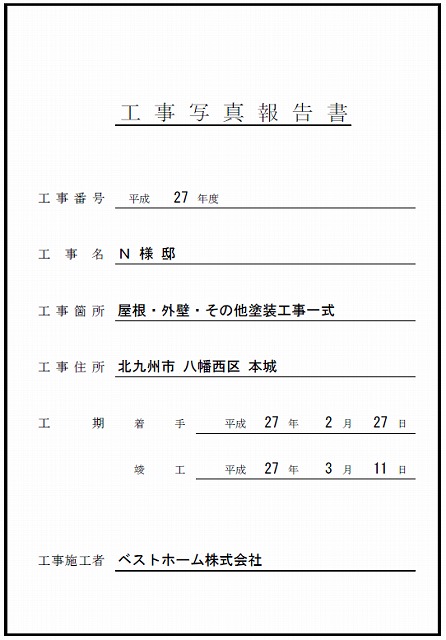 工事写真報告書

工事番号　平成　27　年度

工事名　N 様 邸

工事箇所　屋根・外壁・その他塗装工事一式

工事住所　北九州市 八幡西区 本城

工期　着手　平成　27　年　2　月　27　日

竣工　平成　27　年　3　月　11　日

工事施工者　ベストホーム株式会社